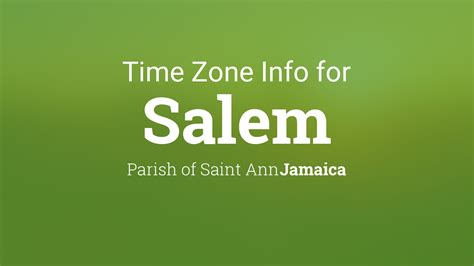 Time Zone Info for

Salem

Parish of Saint AnnJamaica